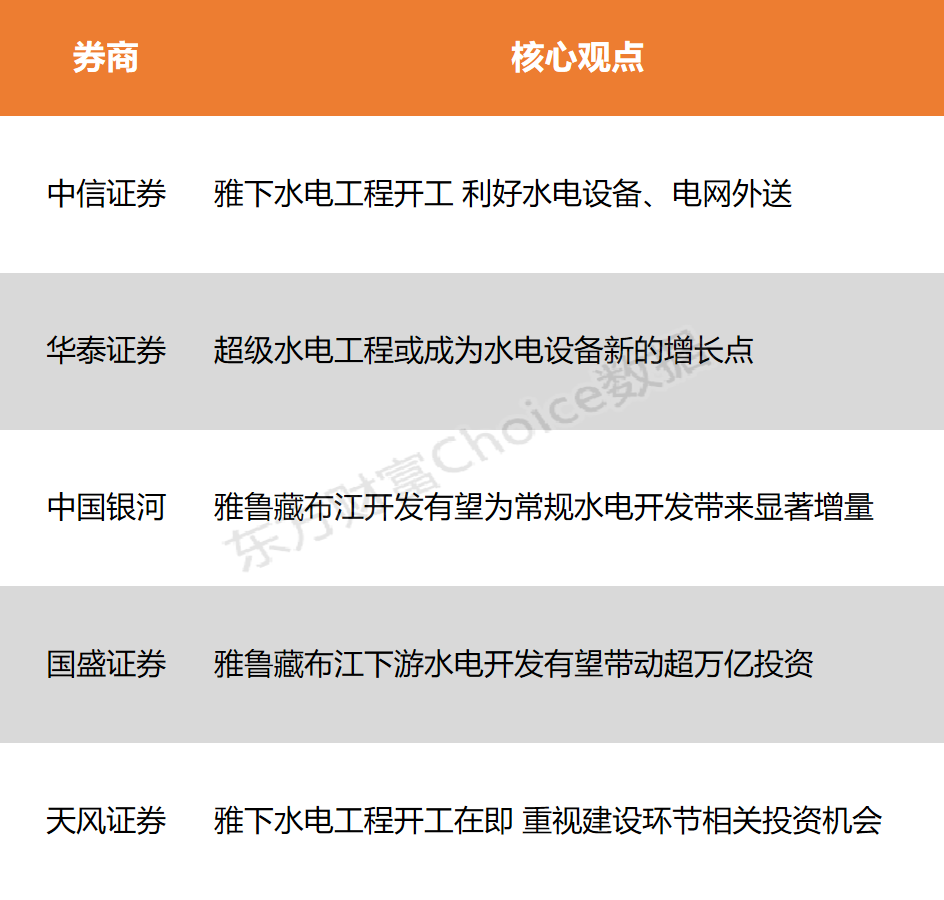 | 券商 | 核心观点 |
|---|---|
| 中信证券 | 雅下水电工程开工 利好水电设备、电网外送 |
| 华泰证券 | 超级水电工程或成为水电设备新的增长点 |
| 中国银河 | 雅鲁藏布江开发有望为常规水电开发带来显著增量 |
| 国盛证券 | 雅鲁藏布江下游水电开发有望带动超万亿投资 |
| 天风证券 | 雅下水电工程开工在即 重视建设环节相关投资机会 |

东方财富Choice数据